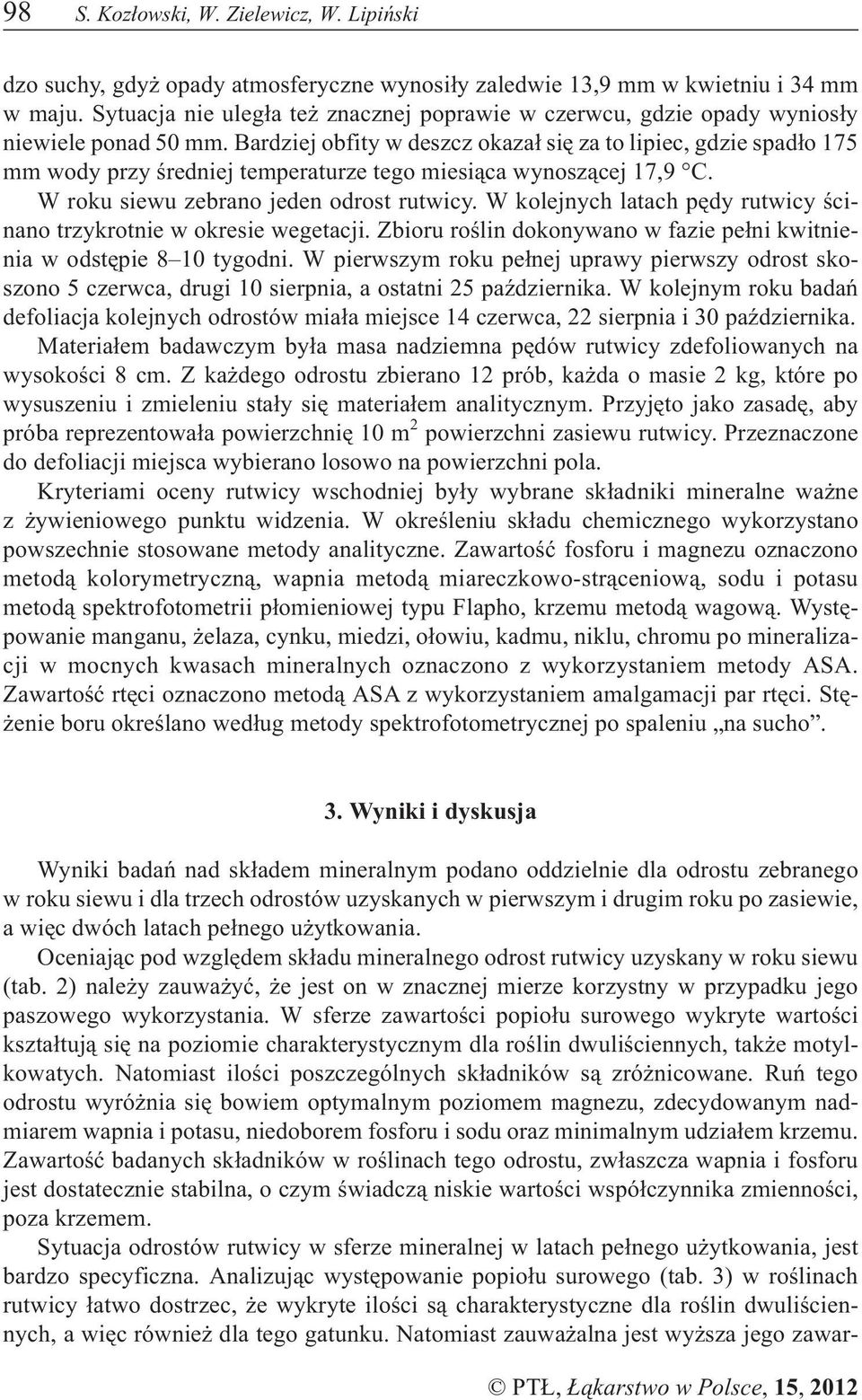 98 S. Kozłowski, W. Zielewicz, W. Lipiński

dzo suchy, gdyż opady atmosferyczne wynosiły zaledwie 13,9 mm w kwietniu i 34 mm w maju. Sytuacja nie uległa też znacznej poprawie w czerwcu, gdzie opady wyniosły niewiele ponad 50 mm. Bardziej obfity w deszcz okazał się za to lipiec, gdzie spadło 175 mm wody przy średniej temperaturze tego miesiąca wynoszącej 17,9 °C.

W roku siewu zebrano jeden odrost rutwicy. W kolejnych latach pędy rutwicy ścinano trzykrotnie w okresie wegetacji. Zbioru roślin dokonywano w fazie pełni kwitnienia w odstępie 8–10 tygodni. W pierwszym roku pełnej uprawy pierwszy odrost skoszono 5 czerwca, drugi 10 sierpnia, a ostatni 25 października. W kolejnym roku badań defoliacja kolejnych odrostów miała miejsce 14 czerwca, 22 sierpnia i 30 października.

Materiałem badawczym była masa nadziemna pędów rutwicy zdefoliowanych na wysokości 8 cm. Z każdego odrostu zbierano 12 prób, każda o masie 2 kg, które po wysuszeniu i zmieleniu stały się materiałem analitycznym. Przyjęto jako zasadę, aby próba reprezentowała powierzchnię 10 $m^2$ powierzchni zasiewu rutwicy. Przeznaczone do defoliacji miejsca wybierano losowo na powierzchni pola.

Kryteriami oceny rutwicy wschodniej były wybrane składniki mineralne ważne z żywieniowego punktu widzenia. W określeniu składu chemicznego wykorzystano powszechnie stosowane metody analityczne. Zawartość fosforu i magnezu oznaczono metodą kolorymetryczną, wapnia metodą miareczkowo-strąceniową, sodu i potasu metodą spektrofotometrii płomieniowej typu Flapho, krzemu metodą wagową. Występowanie manganu, żelaza, cynku, miedzi, ołowiu, kadmu, niklu, chromu po mineralizacji w mocnych kwasach mineralnych oznaczono z wykorzystaniem metody ASA. Zawartość rtęci oznaczono metodą ASA z wykorzystaniem amalgamacji par rtęci. Stężenie boru określano według metody spektrofotometrycznej po spaleniu „na sucho”.

3. Wyniki i dyskusja

Wyniki badań nad składem mineralnym podano oddzielnie dla odrostu zebranego w roku siewu i dla trzech odrostów uzyskanych w pierwszym i drugim roku po zasiewie, a więc dwóch latach pełnego użytkowania.

Oceniając pod względem składu mineralnego odrost rutwicy uzyskany w roku siewu (tab. 2) należy zauważyć, że jest on w znacznej mierze korzystny w przypadku jego paszowego wykorzystania. W sferze zawartości popiołu surowego wykryte wartości kształtują się na poziomie charakterystycznym dla roślin dwuliściennych, także motylkowatych. Natomiast ilości poszczególnych składników są zróżnicowane. Ruń tego odrostu wyróżnia się bowiem optymalnym poziomem magnezu, zdecydowanym nadmiarem wapnia i potasu, niedoborem fosforu i sodu oraz minimalnym udziałem krzemu. Zawartość badanych składników w roślinach tego odrostu, zwłaszcza wapnia i fosforu jest dostatecznie stabilna, o czym świadczą niskie wartości współczynnika zmienności, poza krzemem.

Sytuacja odrostów rutwicy w sferze mineralnej w latach pełnego użytkowania, jest bardzo specyficzna. Analizując występowanie popiołu surowego (tab. 3) w roślinach rutwicy łatwo dostrzec, że wykryte ilości są charakterystyczne dla roślin dwuliściennych, a więc również dla tego gatunku. Natomiast zauważalna jest wyższa jego zawar-

© PTŁ, Łąkarstwo w Polsce, 15, 2012